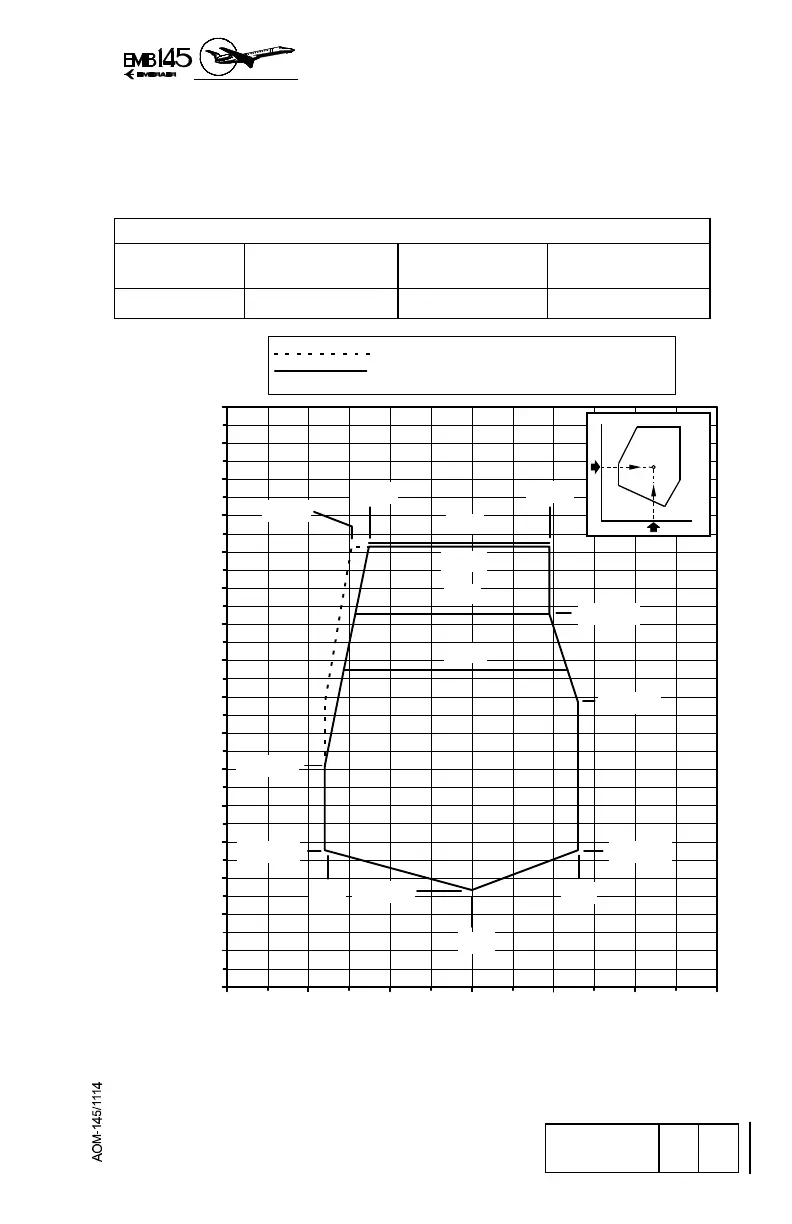 EMB145
EMBRAER

AOM-145/1114